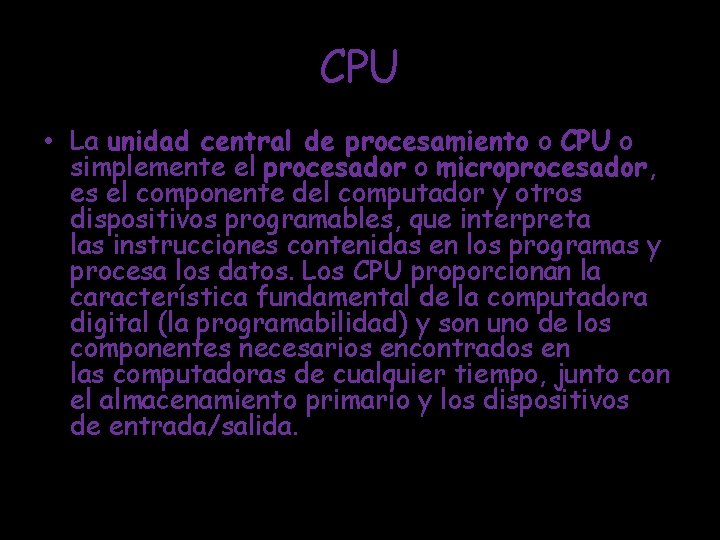 CPU

• La unidad central de procesamiento o CPU o simplemente el procesador o microprocesador, es el componente del computador y otros dispositivos programables, que interpreta las instrucciones contenidas en los programas y procesa los datos. Los CPU proporcionan la característica fundamental de la computadora digital (la programabilidad) y son uno de los componentes necesarios encontrados en las computadoras de cualquier tiempo, junto con el almacenamiento primario y los dispositivos de entrada/salida.